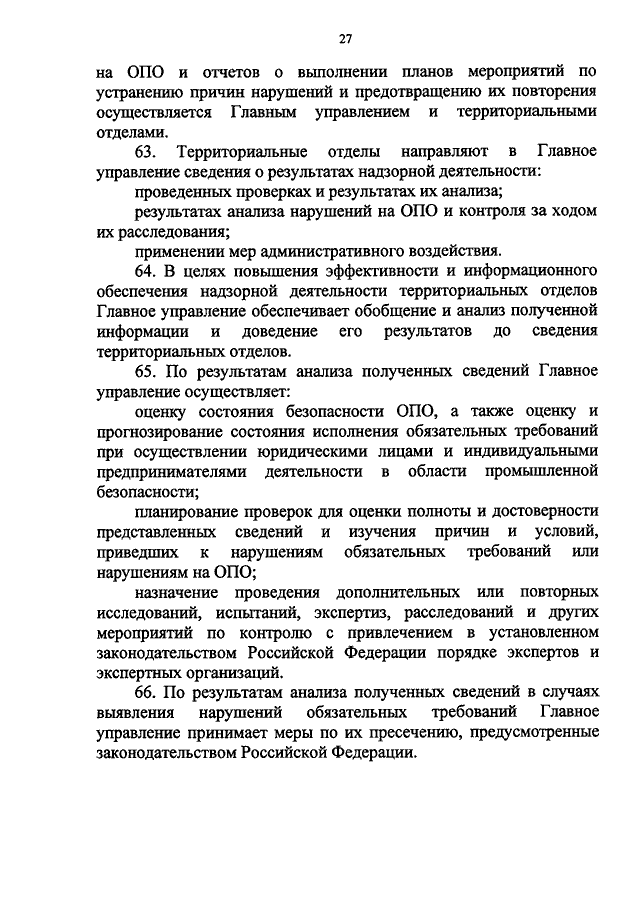 27

на ОПО и отчетов о выполнении планов мероприятий по устранению причин нарушений и предотвращению их повторения осуществляется Главным управлением и территориальными отделами.

63. Территориальные отделы направляют в Главное управление сведения о результатах надзорной деятельности:

проведенных проверках и результатах их анализа;

результатах анализа нарушений на ОПО и контроля за ходом их расследования;

применении мер административного воздействия.

64. В целях повышения эффективности и информационного обеспечения надзорной деятельности территориальных отделов Главное управление обеспечивает обобщение и анализ полученной информации и доведение его результатов до сведения территориальных отделов.

65. По результатам анализа полученных сведений Главное управление осуществляет:

оценку состояния безопасности ОПО, а также оценку и прогнозирование состояния исполнения обязательных требований при осуществлении юридическими лицами и индивидуальными предпринимателями деятельности в области промышленной безопасности;

планирование проверок для оценки полноты и достоверности представленных сведений и изучения причин и условий, приведших к нарушениям обязательных требований или нарушениям на ОПО;

назначение проведения дополнительных или повторных исследований, испытаний, экспертиз, расследований и других мероприятий по контролю с привлечением в установленном законодательством Российской Федерации порядке экспертов и экспертных организаций.

66. По результатам анализа полученных сведений в случаях выявления нарушений обязательных требований Главное управление принимает меры по их пресечению, предусмотренные законодательством Российской Федерации.